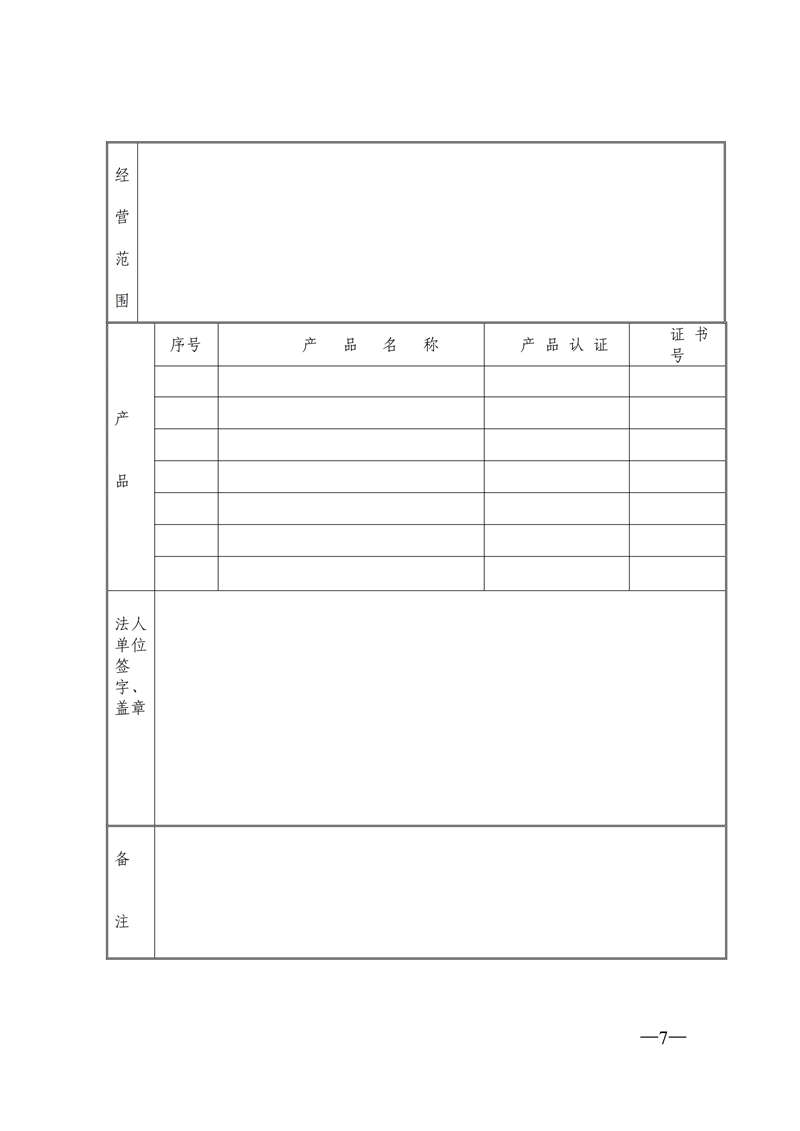 经营范围

| 产品 | 序号 | 产品名称 | 产品认证 | 证书号 |
|---|---|---|---|---|
| | | | | |
| | | | | |
| | | | | |
| | | | | |
| | | | | |
| | | | | |
| | | | | |

法人单位签字、盖章

备注

—7—